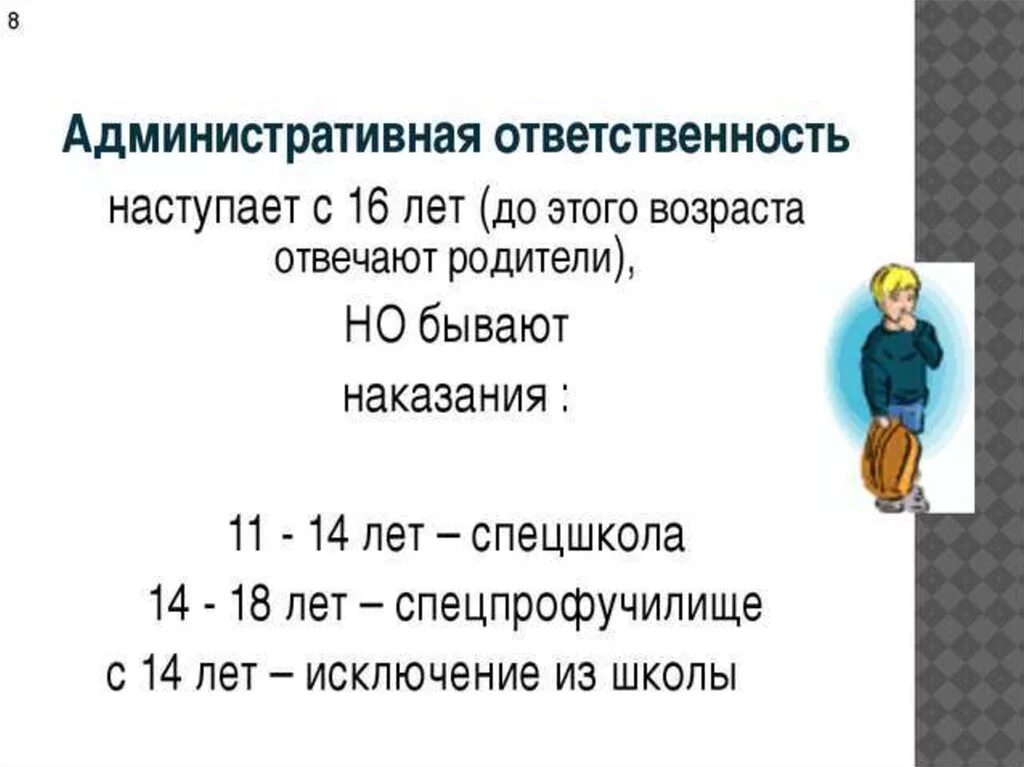 8

Административная ответственность

наступает с 16 лет (до этого возраста отвечают родители),

НО бывают

наказания :

11 - 14 лет – спецшкола

14 - 18 лет – спецпрофучилище

с 14 лет – исключение из школы